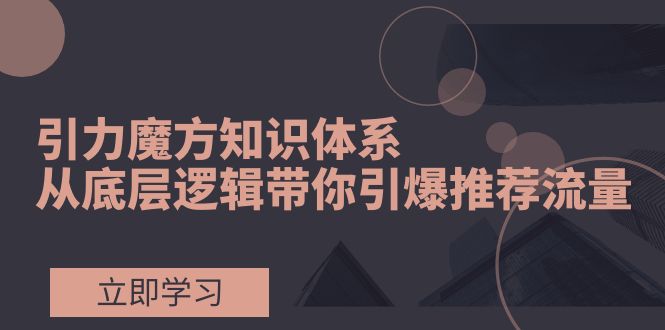 引力魔方知识体系
从底层逻辑带你引爆推荐流量

立即学习